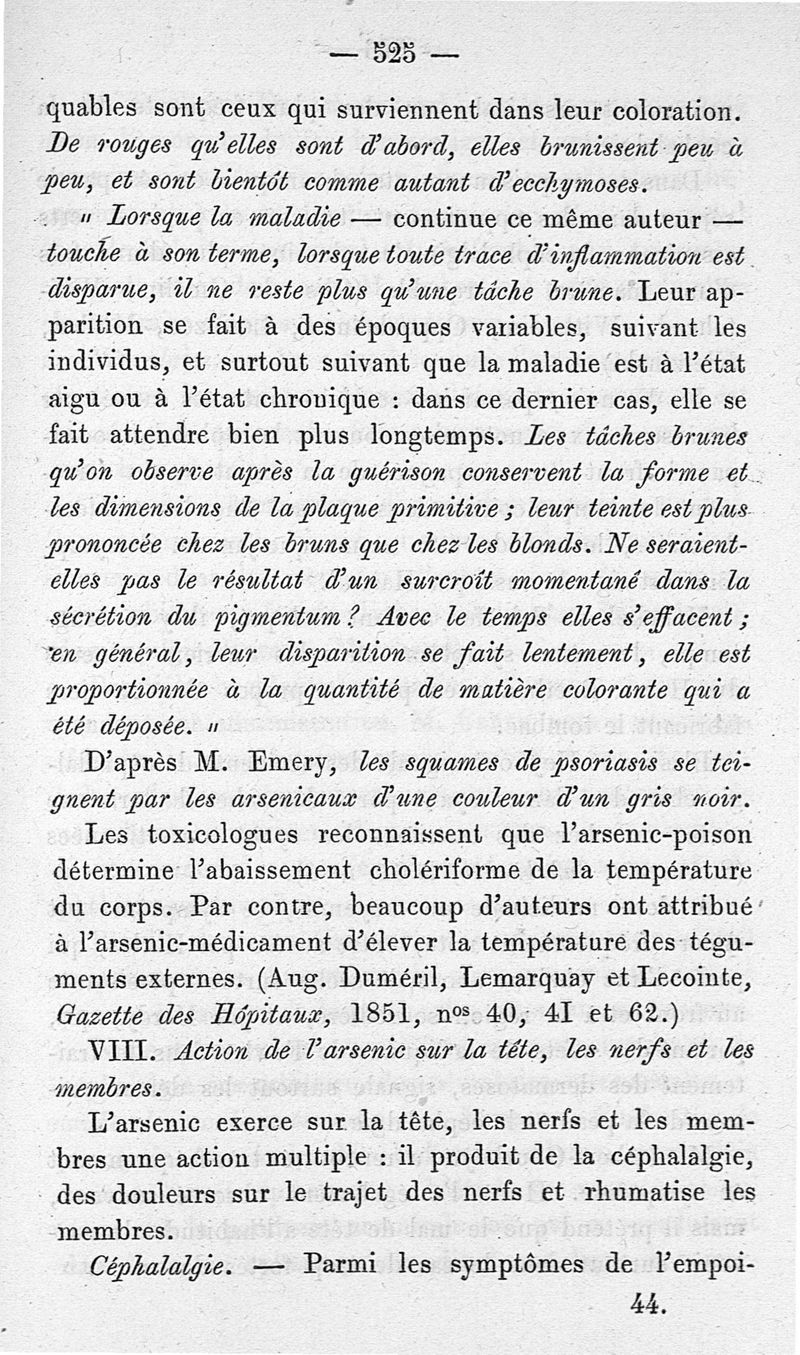 — 525 —

quables sont ceux qui surviennent dans leur coloration. De rouges qu'elles sont d'abord, elles brunissent peu à peu, et sont bientôt comme autant d'ecchymoses.

« Lorsque la maladie — continue ce même auteur — touche à son terme, lorsque toute trace d'inflammation est disparue, il ne reste plus qu'une tâche brune. Leur apparition se fait à des époques variables, suivant les individus, et surtout suivant que la maladie est à l'état aigu ou à l'état chronique : dans ce dernier cas, elle se fait attendre bien plus longtemps. Les tâches brunes qu'on observe après la guérison conservent la forme et les dimensions de la plaque primitive ; leur teinte est plus prononcée chez les bruns que chez les blonds. Ne seraient-elles pas le résultat d'un surcroît momentané dans la sécrétion du pigmentum ? Avec le temps elles s'effacent ; en général, leur disparition se fait lentement, elle est proportionnée à la quantité de matière colorante qui a été déposée. »

D'après M. Emery, les squames de psoriasis se teignent par les arsenicaux d'une couleur d'un gris noir.

Les toxicologues reconnaissent que l'arsenic-poison détermine l'abaissement cholériforme de la température du corps. Par contre, beaucoup d'auteurs ont attribué à l'arsenic-médicament d'élever la température des téguments externes. (Aug. Duméril, Lemarquay et Lecointe, Gazette des Hôpitaux, 1851, n$^{os}$ 40, 4I et 62.)

VIII. Action de l'arsenic sur la tête, les nerfs et les membres.

L'arsenic exerce sur la tête, les nerfs et les membres une action multiple : il produit de la céphalalgie, des douleurs sur le trajet des nerfs et rhumatise les membres.

Céphalalgie. — Parmi les symptômes de l'empoi-

44.